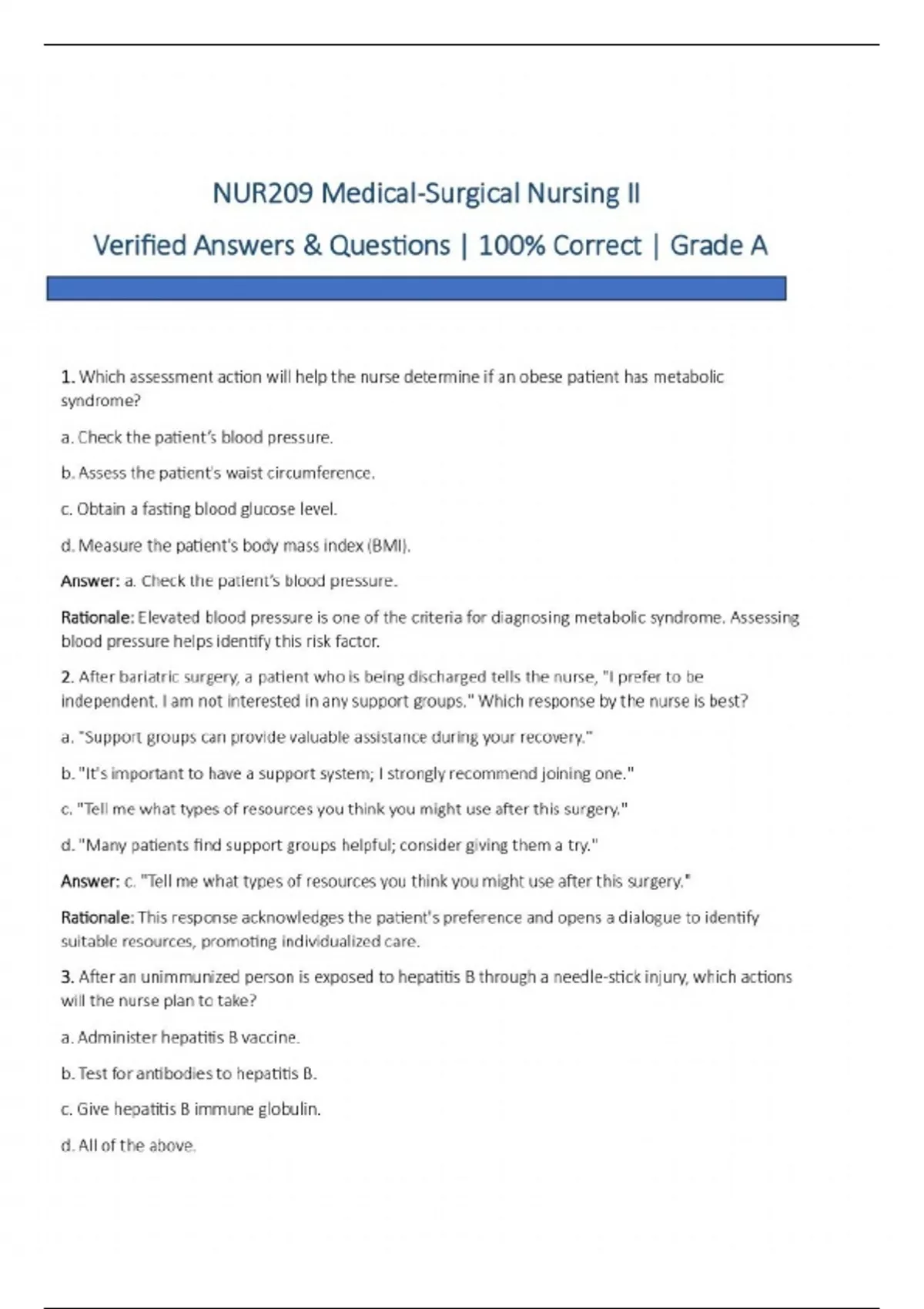 NUR209 Medical-Surgical Nursing II

Verified Answers & Questions | 100% Correct | Grade A

1. Which assessment action will help the nurse determine if an obese patient has metabolic syndrome?

a. Check the patient's blood pressure.

b. Assess the patient's waist circumference.

c. Obtain a fasting blood glucose level.

d. Measure the patient's body mass index (BMI).

Answer: a. Check the patient's blood pressure.

Rationale: Elevated blood pressure is one of the criteria for diagnosing metabolic syndrome. Assessing blood pressure helps identify this risk factor.

2. After bariatric surgery, a patient who is being discharged tells the nurse, "I prefer to be independent. I am not interested in any support groups." Which response by the nurse is best?

a. "Support groups can provide valuable assistance during your recovery."

b. "It's important to have a support system; I strongly recommend joining one."

c. "Tell me what types of resources you think you might use after this surgery."

d. "Many patients find support groups helpful; consider giving them a try."

Answer: c. "Tell me what types of resources you think you might use after this surgery."

Rationale: This response acknowledges the patient's preference and opens a dialogue to identify suitable resources, promoting individualized care.

3. After an unimmunized person is exposed to hepatitis B through a needle-stick injury, which actions will the nurse plan to take?

a. Administer hepatitis B vaccine.

b. Test for antibodies to hepatitis B.

c. Give hepatitis B immune globulin.

d. All of the above.